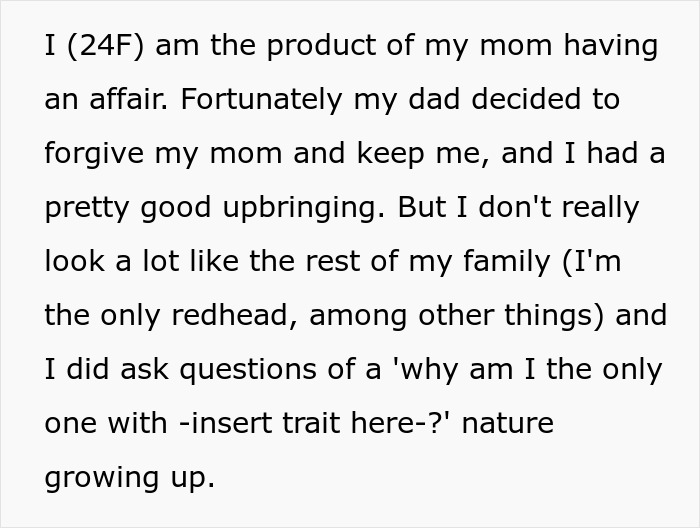 I (24F) am the product of my mom having an affair. Fortunately my dad decided to forgive my mom and keep me, and I had a pretty good upbringing. But I don't really look a lot like the rest of my family (I'm the only redhead, among other things) and I did ask questions of a 'why am I the only one with -insert trait here-?' nature growing up.